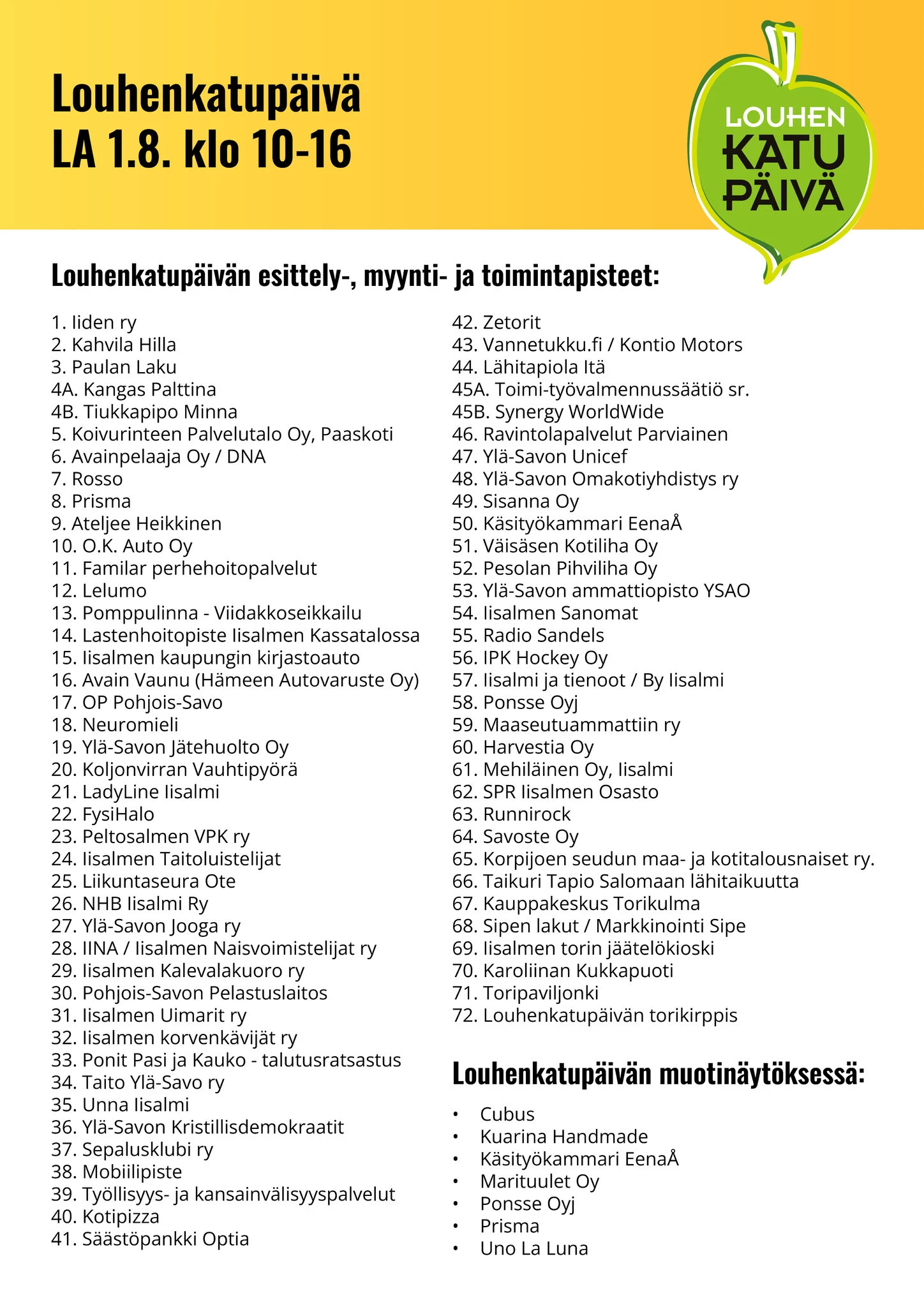 Louhenkatupäivä
LA 1.8. klo 10-16

LOUHEN
KATU
PÄIVÄ

Louhenkatupäivän esittely-, myynti- ja toimintapisteet:

1. Iiden ry
2. Kahvila Hilla
3. Paulan Laku
4A. Kangas Palttina
4B. Tiukkapipo Minna
5. Koivurinteen Palvelutalo Oy, Paaskoti
6. Avainpelaaja Oy / DNA
7. Rosso
8. Prisma
9. Ateljee Heikkinen
10. O.K. Auto Oy
11. Familar perhehoitopalvelut
12. Lelumo
13. Pomppulinna - Viidakkoseikkailu
14. Lastenhoitopiste Iisalmen Kassatalossa
15. Iisalmen kaupungin kirjastoauto
16. Avain Vaunu (Hämeen Autovaruste Oy)
17. OP Pohjois-Savo
18. Neuromieli
19. Ylä-Savon Jätehuolto Oy
20. Koljonvirran Vauhtipyörä
21. LadyLine Iisalmi
22. FysiHalo
23. Peltosalmen VPK ry
24. Iisalmen Taitoluistelijat
25. Liikuntaseura Ote
26. NHB Iisalmi Ry
27. Ylä-Savon Jooga ry
28. IINA / Iisalmen Naisvoimistelijat ry
29. Iisalmen Kalevalakuoro ry
30. Pohjois-Savon Pelastuslaitos
31. Iisalmen Uimarit ry
32. Iisalmen korvenkävijät ry
33. Ponit Pasi ja Kauko - talutusratsastus
34. Taito Ylä-Savo ry
35. Unna Iisalmi
36. Ylä-Savon Kristillisdemokraatit
37. Sepalusklubi ry
38. Mobiilipiste
39. Työllisyys- ja kansainvälisyyspalvelut
40. Kotipizza
41. Säästöpankki Optia
42. Zetorit
43. Vannetukku.fi / Kontio Motors
44. Lähitapiola Itä
45A. Toimi-työvalmennussäätiö sr.
45B. Synergy WorldWide
46. Ravintolapalvelut Parviainen
47. Ylä-Savon Unicef
48. Ylä-Savon Omakotiyhdistys ry
49. Sisanna Oy
50. Käsityökammari EenaÅ
51. Väisäsen Kotiliha Oy
52. Pesolan Pihviliha Oy
53. Ylä-Savon ammattiopisto YSAO
54. Iisalmen Sanomat
55. Radio Sandels
56. IPK Hockey Oy
57. Iisalmi ja tienoot / By Iisalmi
58. Ponsse Oyj
59. Maaseutuammattiin ry
60. Harvestia Oy
61. Mehiläinen Oy, Iisalmi
62. SPR Iisalmen Osasto
63. Runnirock
64. Savoste Oy
65. Korpijoen seudun maa- ja kotitalousnaiset ry.
66. Taikuri Tapio Salomaan lähitaikuutta
67. Kauppakeskus Torikulma
68. Sipen lakut / Markkinointi Sipe
69. Iisalmen torin jäätelökioski
70. Karoliinan Kukkapuoti
71. Toripaviljonki
72. Louhenkatupäivän torikirppis

Louhenkatupäivän muotinäytöksessä:

• Cubus
• Kuarina Handmade
• Käsityökammari EenaÅ
• Marituulet Oy
• Ponsse Oyj
• Prisma
• Uno La Luna